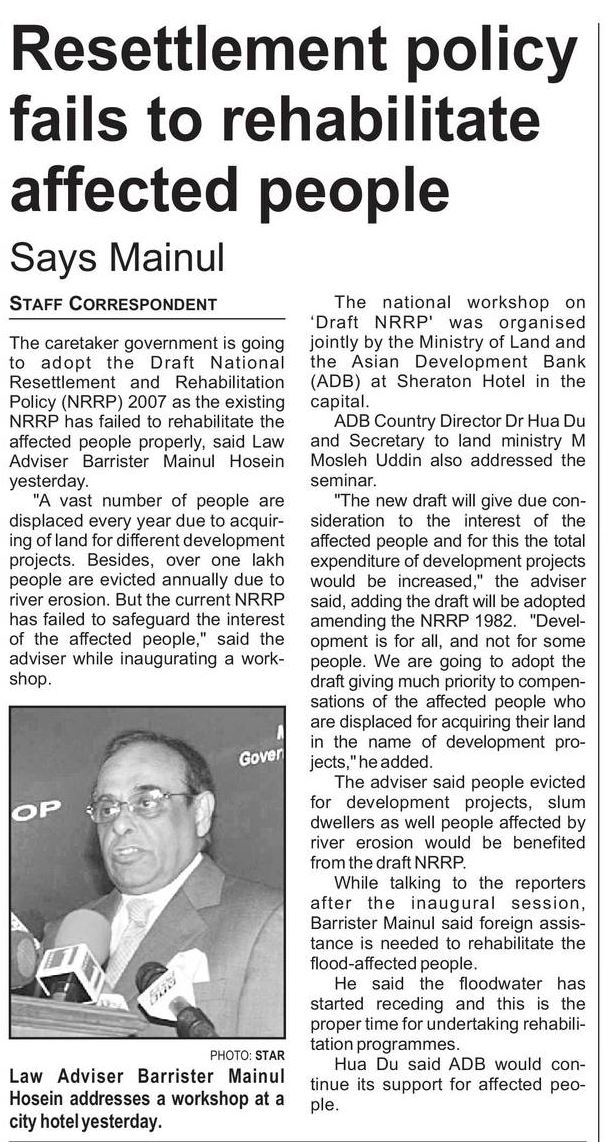 Resettlement policy fails to rehabilitate affected people

Says Mainul

STAFF CORRESPONDENT

The caretaker government is going to adopt the Draft National Resettlement and Rehabilitation Policy (NRRP) 2007 as the existing NRRP has failed to rehabilitate the affected people properly, said Law Adviser Barrister Mainul Hosein yesterday.

"A vast number of people are displaced every year due to acquiring of land for different development projects. Besides, over one lakh people are evicted annually due to river erosion. But the current NRRP has failed to safeguard the interest of the affected people," said the adviser while inaugurating a workshop.

OP

Gover

PHOTO: STAR

Law Adviser Barrister Mainul Hosein addresses a workshop at a city hotel yesterday.

The national workshop on 'Draft NRRP' was organised jointly by the Ministry of Land and the Asian Development Bank (ADB) at Sheraton Hotel in the capital.

ADB Country Director Dr Hua Du and Secretary to land ministry M Mosleh Uddin also addressed the seminar.

"The new draft will give due consideration to the interest of the affected people and for this the total expenditure of development projects would be increased," the adviser said, adding the draft will be adopted amending the NRRP 1982. "Development is for all, and not for some people. We are going to adopt the draft giving much priority to compensations of the affected people who are displaced for acquiring their land in the name of development projects," he added.

The adviser said people evicted for development projects, slum dwellers as well people affected by river erosion would be benefited from the draft NRRP.

While talking to the reporters after the inaugural session, Barrister Mainul said foreign assistance is needed to rehabilitate the flood-affected people.

He said the floodwater has started receding and this is the proper time for undertaking rehabilitation programmes.

Hua Du said ADB would continue its support for affected people.